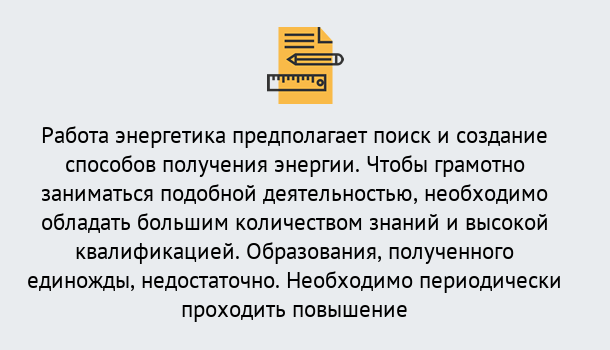 Работа энергетика предполагает поиск и создание способов получения энергии. Чтобы грамотно заниматься подобной деятельностью, необходимо обладать большим количеством знаний и высокой квалификацией. Образования, полученного единожды, недостаточно. Необходимо периодически проходить повышение